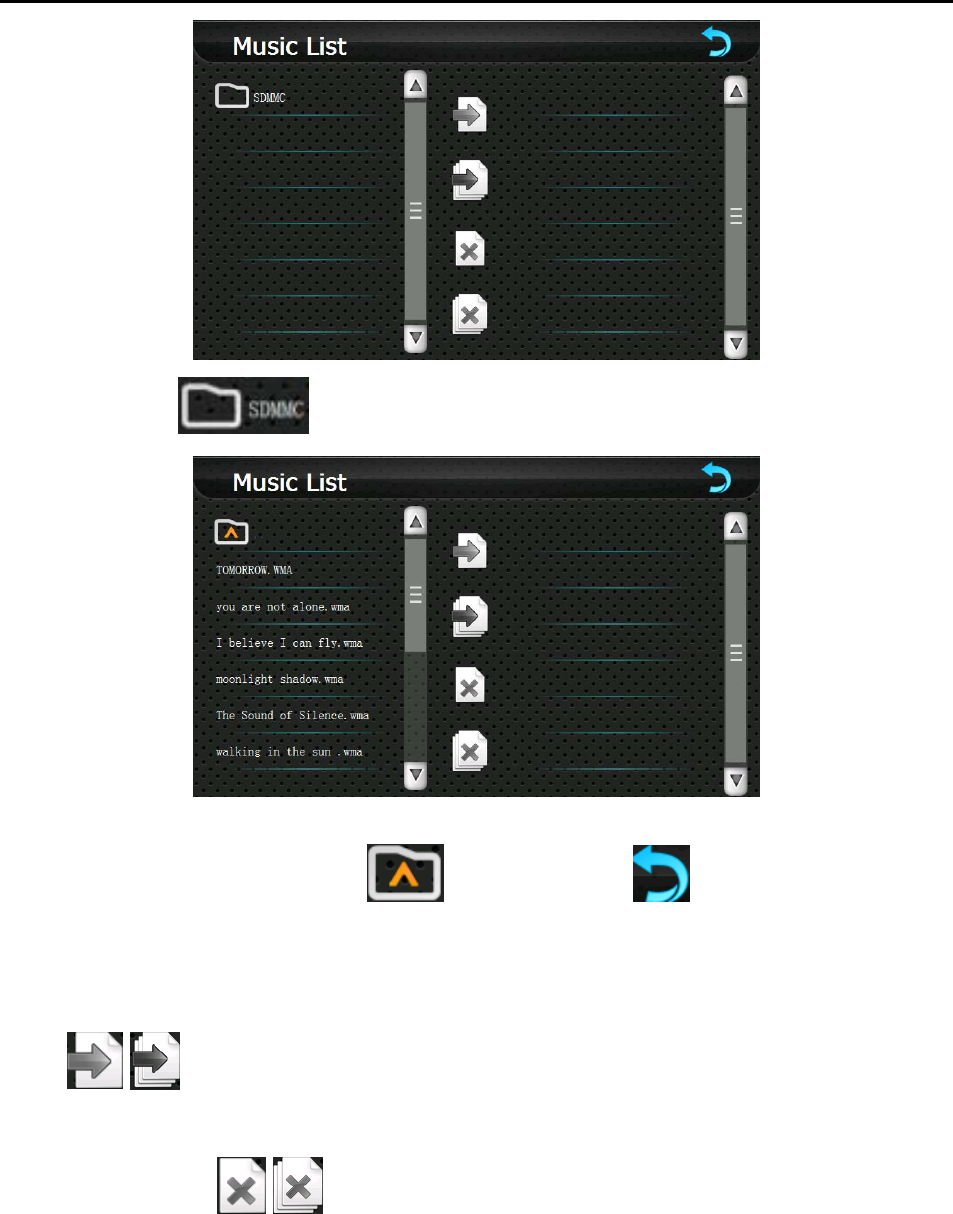 Music List

SDMMC

SDMMC

Music List

TOMORROW.WMA

you are not alone.wma

I believe I can fly.wma

moonlight shadow.wma

The Sound of Silence.wma

walking in the sun .wma